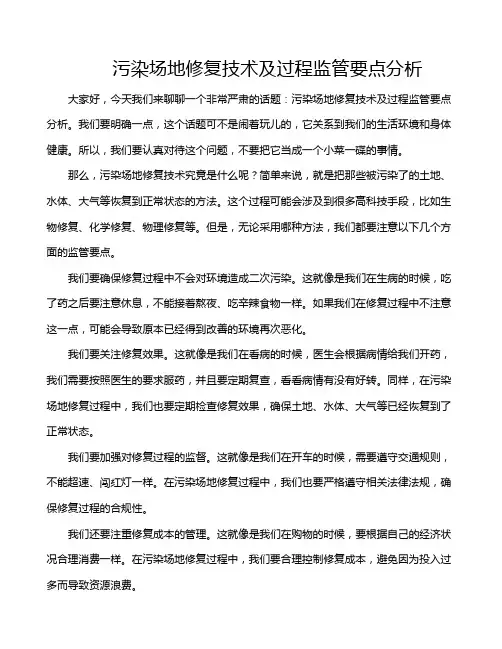 污染场地修复技术及过程监管要点分析

大家好，今天我们来聊聊一个非常严肃的话题：污染场地修复技术及过程监管要点分析。我们要明确一点，这个话题可不是闹着玩儿的，它关系到我们的生活环境和身体健康。所以，我们要认真对待这个问题，不要把它当成一个小菜一碟的事情。

那么，污染场地修复技术究竟是什么呢？简单来说，就是把那些被污染了的土地、水体、大气等恢复到正常状态的方法。这个过程可能会涉及到很多高科技手段，比如生物修复、化学修复、物理修复等。但是，无论采用哪种方法，我们都要注意以下几个方面的监管要点。

我们要确保修复过程中不会对环境造成二次污染。这就像是我们在生病的时候，吃了药之后要注意休息，不能接着熬夜、吃辛辣食物一样。如果我们在修复过程中不注意这一点，可能会导致原本已经得到改善的环境再次恶化。

我们要关注修复效果。这就像是我们在看病的时候，医生会根据病情给我们开药，我们需要按照医生的要求服药，并且要定期复查，看看病情有没有好转。同样，在污染场地修复过程中，我们也要定期检查修复效果，确保土地、水体、大气等已经恢复到了正常状态。

我们要加强对修复过程的监督。这就像是我们在开车的时候，需要遵守交通规则，不能超速、闯红灯一样。在污染场地修复过程中，我们也要严格遵守相关法律法规，确保修复过程的合规性。

我们还要注重修复成本的管理。这就像是我们在购物的时候，要根据自己的经济状况合理消费一样。在污染场地修复过程中，我们要合理控制修复成本，避免因为投入过多而导致资源浪费。